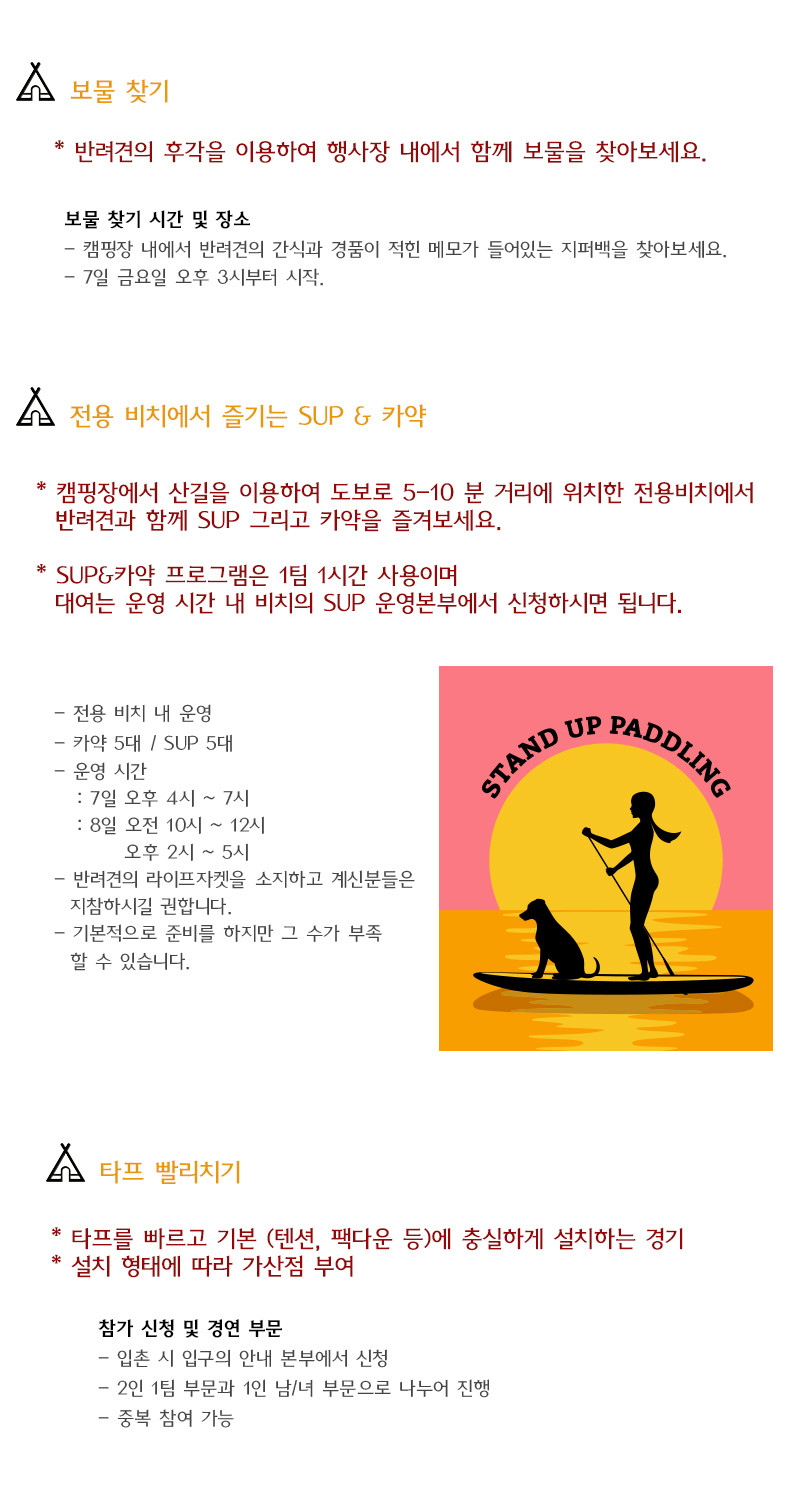 보물 찾기

* 반려견의 후각을 이용하여 행사장 내에서 함께 보물을 찾아보세요.

보물 찾기 시간 및 장소
- 캠핑장 내에서 반려견의 간식과 경품이 적힌 메모가 들어있는 지퍼백을 찾아보세요.
- 7일 금요일 오후 3시부터 시작.

전용 비치에서 즐기는 SUP & 카약

* 캠핑장에서 산길을 이용하여 도보로 5-10 분 거리에 위치한 전용비치에서 반려견과 함께 SUP 그리고 카약을 즐겨보세요.

* SUP&카약 프로그램은 1팀 1시간 사용이며 대여는 운영 시간 내 비치의 SUP 운영본부에서 신청하시면 됩니다.

- 전용 비치 내 운영
- 카약 5대 / SUP 5대
- 운영 시간
: 7일 오후 4시 ~ 7시
: 8일 오전 10시 ~ 12시
오후 2시 ~ 5시
- 반려견의 라이프자켓을 소지하고 계신분들은 지참하시길 권합니다.
- 기본적으로 준비를 하지만 그 수가 부족 할 수 있습니다.

STAND UP PADDLING

타프 빨리치기

* 타프를 빠르고 기본 (텐션, 팩다운 등)에 충실하게 설치하는 경기
* 설치 형태에 따라 가산점 부여

참가 신청 및 경연 부문
- 입촌 시 입구의 안내 본부에서 신청
- 2인 1팀 부문과 1인 남/녀 부문으로 나누어 진행
- 중복 참여 가능